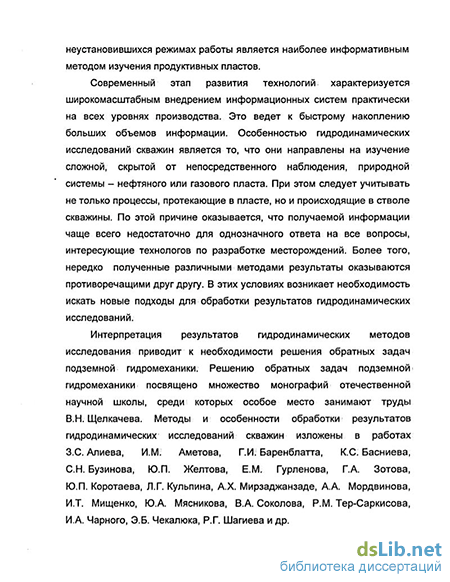 неустановившихся режимах работы является наиболее информативным методом изучения продуктивных пластов.

Современный этап развития технологий характеризуется широкомасштабным внедрением информационных систем практически на всех уровнях производства. Это ведет к быстрому накоплению больших объемов информации. Особенностью гидродинамических исследований скважин является то, что они направлены на изучение сложной, скрытой от непосредственного наблюдения, природной системы – нефтяного или газового пласта. При этом следует учитывать не только процессы, протекающие в пласте, но и происходящие в стволе скважины. По этой причине оказывается, что получаемой информации чаще всего недостаточно для однозначного ответа на все вопросы, интересующие технологов по разработке месторождений. Более того, нередко полученные различными методами результаты оказываются противоречащими друг другу. В этих условиях возникает необходимость искать новые подходы для обработки результатов гидродинамических исследований.

Интерпретация результатов гидродинамических методов исследования приводит к необходимости решения обратных задач подземной гидромеханики. Решению обратных задач подземной гидромеханики посвящено множество монографий отечественной научной школы, среди которых особое место занимают труды В.Н. Щелкачева. Методы и особенности обработки результатов гидродинамических исследований скважин изложены в работах З.С. Алиева, И.М. Аметова, Г.И. Баренблатта, К.С. Басниева, С.Н. Бузинова, Ю.П. Желтова, Е.М. Гурленова, Г.А. Зотова, Ю.П. Коротаева, Л.Г. Кульпина, А.Х. Мирзаджанзаде, А.А. Мордвинова, И.Т. Мищенко, Ю.А. Мясникова, В.А. Соколова, Р.М. Тер-Саркисова, И.А. Чарного, Э.Б. Чекалюка, Р.Г. Шагиева и др.

dsLib.net
библиотека диссертаций